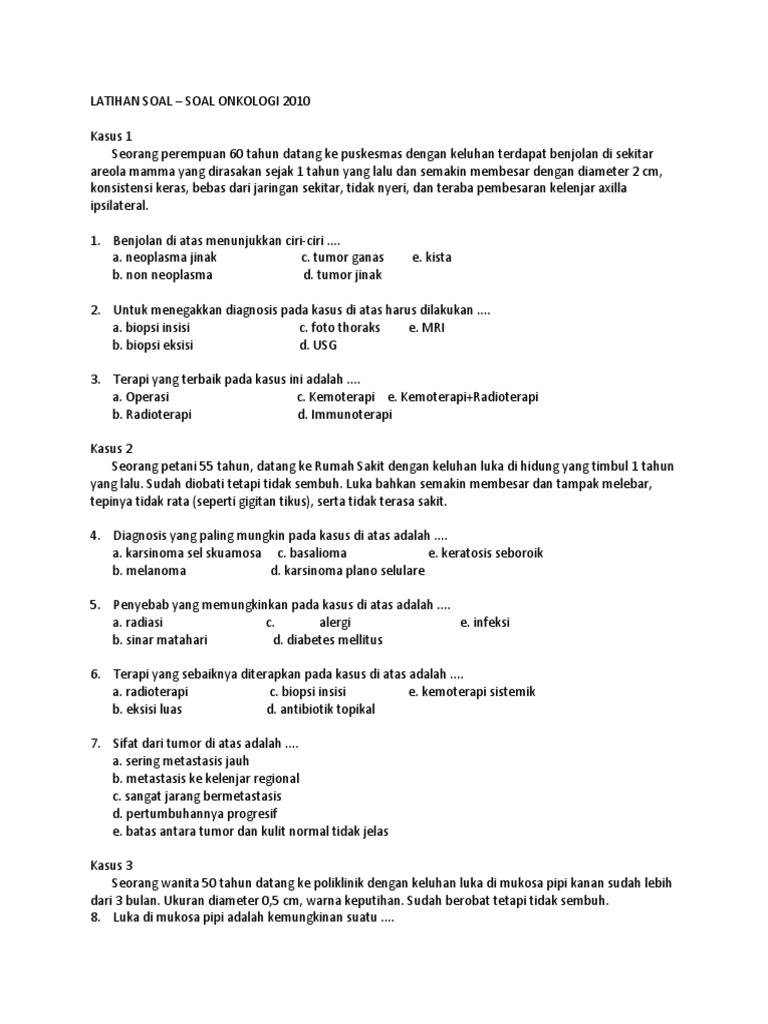 LATIHAN SOAL – SOAL ONKOLOGI 2010

Kasus 1

Seorang perempuan 60 tahun datang ke puskesmas dengan keluhan terdapat benjolan di sekitar areola mamma yang dirasakan sejak 1 tahun yang lalu dan semakin membesar dengan diameter 2 cm, konsistensi keras, bebas dari jaringan sekitar, tidak nyeri, dan teraba pembesaran kelenjar axilla ipsilateral.

1. Benjolan di atas menunjukkan ciri-ciri ....
a. neoplasma jinak c. tumor ganas e. kista
b. non neoplasma d. tumor jinak

2. Untuk menegakkan diagnosis pada kasus di atas harus dilakukan ....
a. biopsi insisi c. foto thoraks e. MRI
b. biopsi eksisi d. USG

3. Terapi yang terbaik pada kasus ini adalah ....
a. Operasi c. Kemoterapi e. Kemoterapi+Radioterapi
b. Radioterapi d. Immunoterapi

Kasus 2

Seorang petani 55 tahun, datang ke Rumah Sakit dengan keluhan luka di hidung yang timbul 1 tahun yang lalu. Sudah diobati tetapi tidak sembuh. Luka bahkan semakin membesar dan tampak melebar, tepinya tidak rata (seperti gigitan tikus), serta tidak terasa sakit.

4. Diagnosis yang paling mungkin pada kasus di atas adalah ....
a. karsinoma sel skuamosa c. basalioma e. keratosis seboroik
b. melanoma d. karsinoma plano selulare

5. Penyebab yang memungkinkan pada kasus di atas adalah ....
a. radiasi c. alergi e. infeksi
b. sinar matahari d. diabetes mellitus

6. Terapi yang sebaiknya diterapkan pada kasus di atas adalah ....
a. radioterapi c. biopsi insisi e. kemoterapi sistemik
b. eksisi luas d. antibiotik topikal

7. Sifat dari tumor di atas adalah ....
a. sering metastasis jauh
b. metastasis ke kelenjar regional
c. sangat jarang bermetastasis
d. pertumbuhannya progresif
e. batas antara tumor dan kulit normal tidak jelas

Kasus 3

Seorang wanita 50 tahun datang ke poliklinik dengan keluhan luka di mukosa pipi kanan sudah lebih dari 3 bulan. Ukuran diameter 0,5 cm, warna keputihan. Sudah berobat tetapi tidak sembuh.

8. Luka di mukosa pipi adalah kemungkinan suatu ....